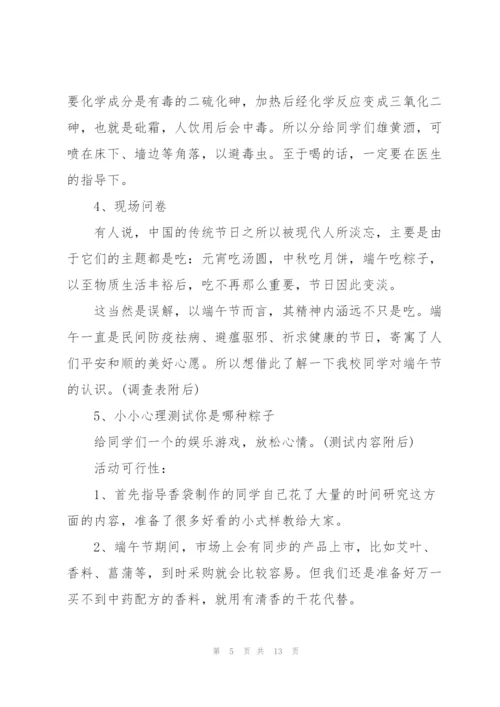 要化学成分是有毒的二硫化砷，加热后经化学反应变成三氧化二砷，也就是砒霜，人饮用后会中毒。所以分给同学们雄黄酒，可喷在床下、墙边等角落，以避毒虫。至于喝的话，一定要在医生的指导下。

4、现场问卷

有人说，中国的传统节日之所以被现代人所淡忘，主要是由于它们的主题都是吃：元宵吃汤圆，中秋吃月饼，端午吃粽子，以至物质生活丰裕后，吃不再那么重要，节日因此变淡。

这当然是误解，以端午节而言，其精神内涵远不只是吃。端午一直是民间防疫祛病、避瘟驱邪、祈求健康的节日，寄寓了人们平安和顺的美好心愿。所以想借此了解一下我校同学对端午节的认识。(调查表附后)

5、小小心理测试你是哪种粽子

给同学们一个的娱乐游戏，放松心情。(测试内容附后)

活动可行性：

1、首先指导香袋制作的同学自己花了大量的时间研究这方面的内容，准备了很多好看的小式样教给大家。

2、端午节期间，市场上会有同步的产品上市，比如艾叶、香料、菖蒲等，到时采购就会比较容易。但我们还是准备好万一买不到中药配方的香料，就用有清香的干花代替。

第 5 页 共 13 页